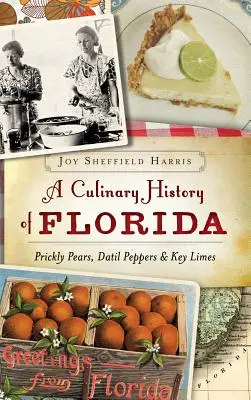 JOY SHEFFIELD HARRIS

A Culinary History of FLORIDA

Prickly Pears, Datil Peppers & Key Limes

Greetings from Florida

FLORIDA